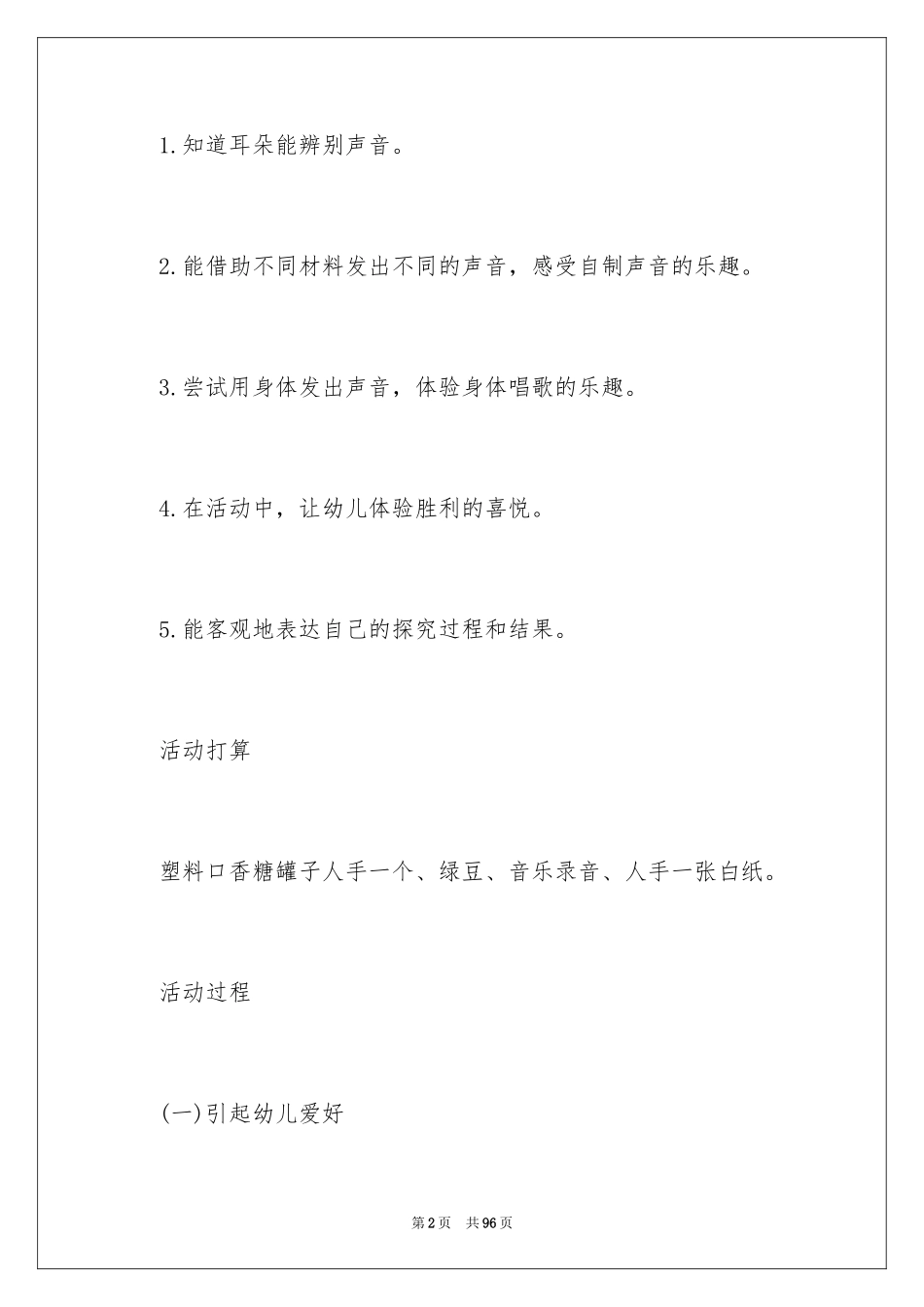 1.知道耳朵能辨别声音。

2.能借助不同材料发出不同的声音，感受自制声音的乐趣。

3.尝试用身体发出声音，体验身体唱歌的乐趣。

4.在活动中，让幼儿体验胜利的喜悦。

5.能客观地表达自己的探究过程和结果。

活动打算

塑料口香糖罐子人手一个、绿豆、音乐录音、人手一张白纸。

活动过程

(一)引起幼儿爱好

第2页 共96页